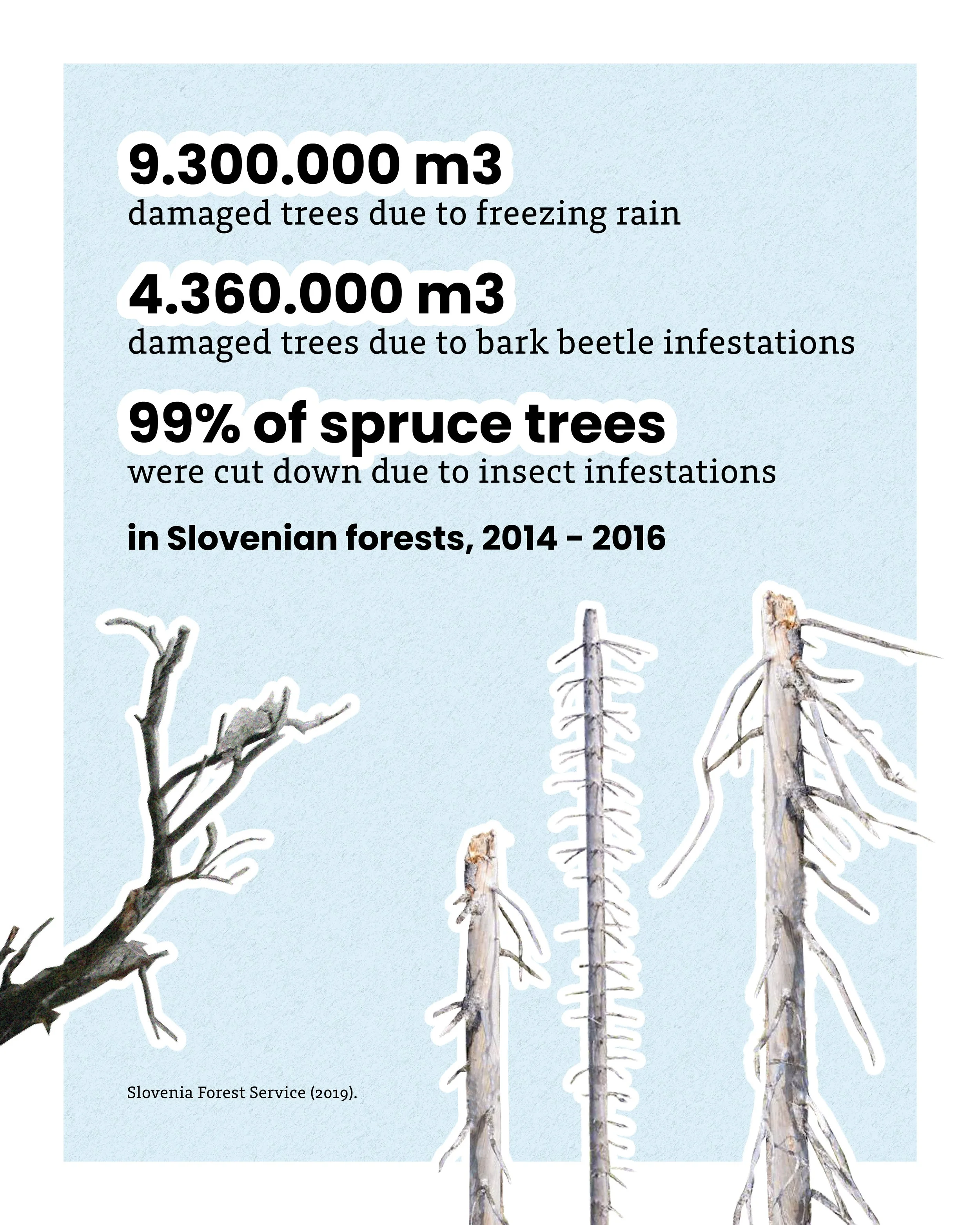 9.300.000 m3
damaged trees due to freezing rain

4.360.000 m3
damaged trees due to bark beetle infestations

99% of spruce trees
were cut down due to insect infestations

in Slovenian forests, 2014 - 2016

Slovenia Forest Service (2019).